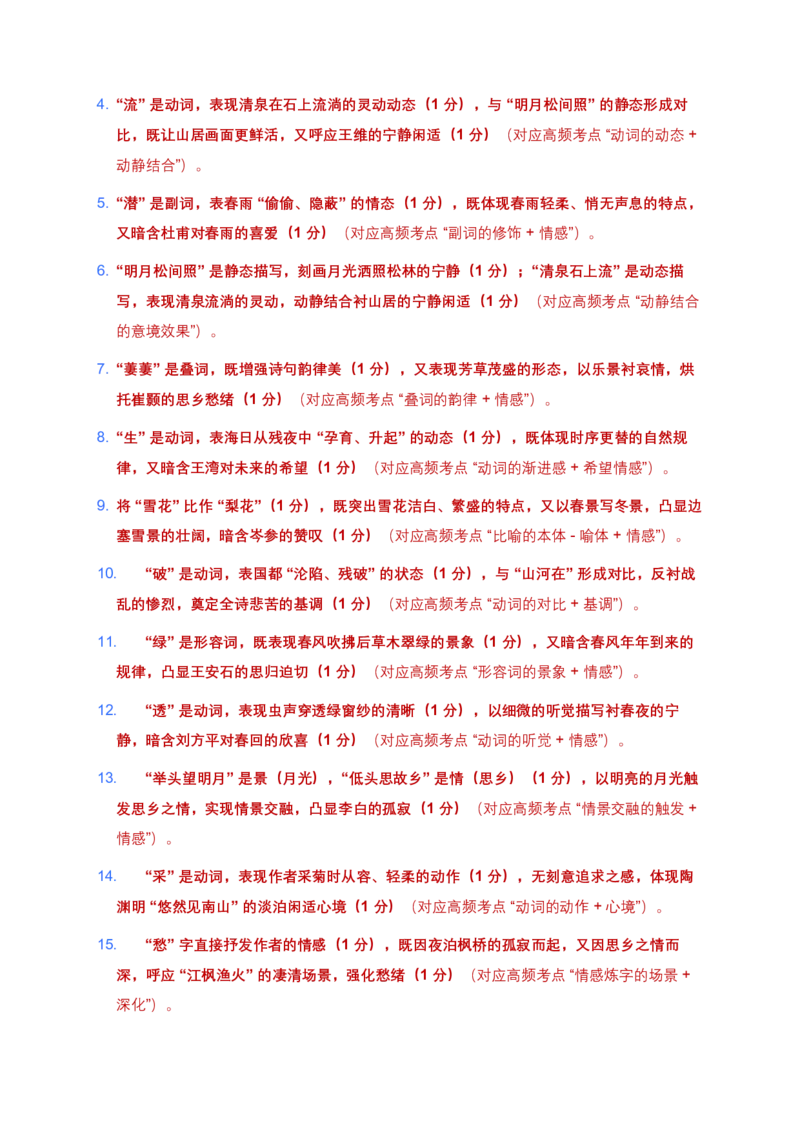 4. “流” 是动词，表现清泉在石上流淌的灵动动态（1 分），与 “明月松间照” 的静态形成对比，既让山居画面更鲜活，又呼应王维的宁静闲适（1 分）（对应高频考点 “动词的动态 + 动静结合”）。

5. “潜” 是副词，表春雨 “偷偷、隐蔽” 的情态（1 分），既体现春雨轻柔、悄无声息的特点，又暗含杜甫对春雨的喜爱（1 分）（对应高频考点 “副词的修饰 + 情感”）。

6. “明月松间照” 是静态描写，刻画月光洒照松林的宁静（1 分）；“清泉石上流” 是动态描写，表现清泉流淌的灵动，动静结合衬山居的宁静闲适（1 分）（对应高频考点 “动静结合的意境效果”）。

7. “萋萋” 是叠词，既增强诗句韵律美（1 分），又表现芳草茂盛的形态，以乐景衬哀情，烘托崔颢的思乡愁绪（1 分）（对应高频考点 “叠词的韵律 + 情感”）。

8. “生” 是动词，表海日从残夜中 “孕育、升起” 的动态（1 分），既体现时序更替的自然规律，又暗含王湾对未来的希望（1 分）（对应高频考点 “动词的渐进感 + 希望情感”）。

9. 将 “雪花” 比作 “梨花”（1 分），既突出雪花洁白、繁盛的特点，又以春景写冬景，凸显边塞雪景的壮阔，暗含岑参的赞叹（1 分）（对应高频考点 “比喻的本体 - 喻体 + 情感”）。

10. “破” 是动词，表国都 “沦陷、残破” 的状态（1 分），与 “山河在” 形成对比，反衬战乱的惨烈，奠定全诗悲苦的基调（1 分）（对应高频考点 “动词的对比 + 基调”）。

11. “绿” 是形容词，既表现春风吹拂后草木翠绿的景象（1 分），又暗含春风年年到来的规律，凸显王安石的思归迫切（1 分）（对应高频考点 “形容词的景象 + 情感”）。

12. “透” 是动词，表现虫声穿透绿窗纱的清晰（1 分），以细微的听觉描写衬春夜的宁静，暗含刘方平对春回的欣喜（1 分）（对应高频考点 “动词的听觉 + 情感”）。

13. “举头望明月” 是景（月光），“低头思故乡” 是情（思乡）（1 分），以明亮的月光触发思乡之情，实现情景交融，凸显李白的孤寂（1 分）（对应高频考点 “情景交融的触发 + 情感”）。

14. “采” 是动词，表现作者采菊时从容、轻柔的动作（1 分），无刻意追求之感，体现陶渊明 “悠然见南山” 的淡泊闲适心境（1 分）（对应高频考点 “动词的动作 + 心境”）。

15. “愁” 字直接抒发作者的情感（1 分），既因夜泊枫桥的孤寂而起，又因思乡之情而深，呼应 “江枫渔火” 的凄清场景，强化愁绪（1 分）（对应高频考点 “情感炼字的场景 + 深化”）。